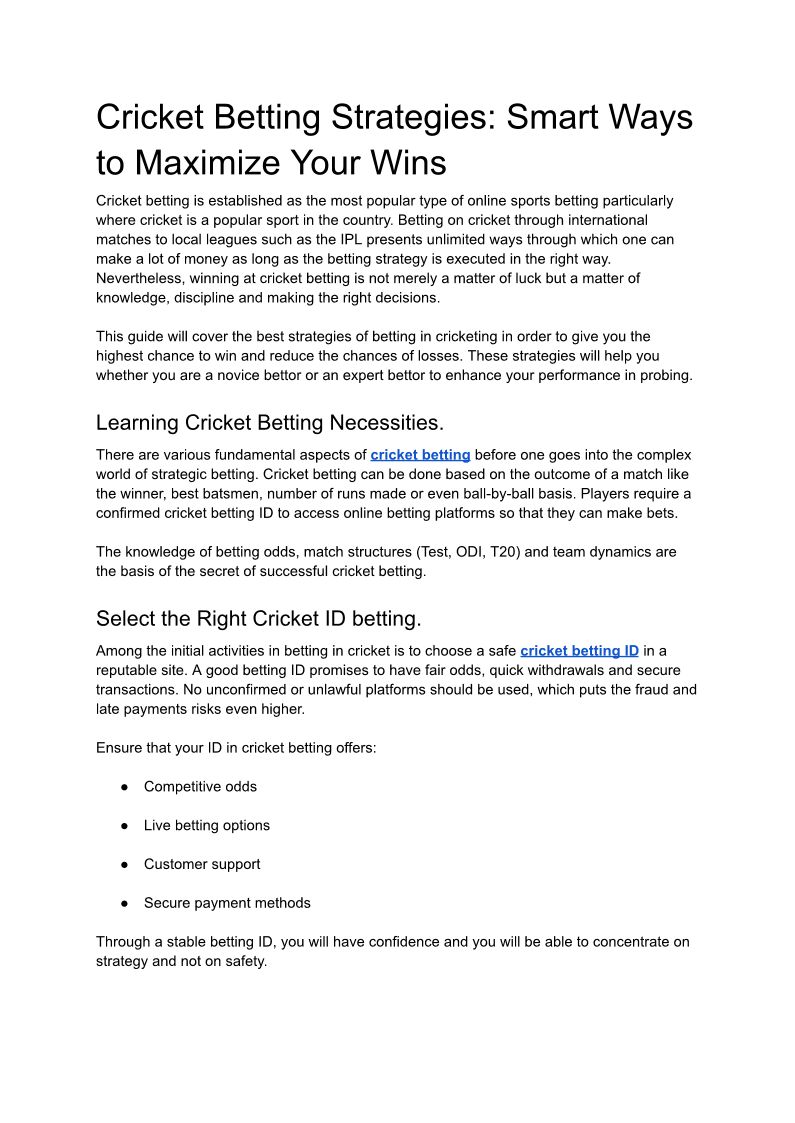 Cricket Betting Strategies: Smart Ways to Maximize Your Wins

Cricket betting is established as the most popular type of online sports betting particularly where cricket is a popular sport in the country. Betting on cricket through international matches to local leagues such as the IPL presents unlimited ways through which one can make a lot of money as long as the betting strategy is executed in the right way. Nevertheless, winning at cricket betting is not merely a matter of luck but a matter of knowledge, discipline and making the right decisions.

This guide will cover the best strategies of betting in cricketing in order to give you the highest chance to win and reduce the chances of losses. These strategies will help you whether you are a novice bettor or an expert bettor to enhance your performance in probing.

Learning Cricket Betting Necessities.

There are various fundamental aspects of cricket betting before one goes into the complex world of strategic betting. Cricket betting can be done based on the outcome of a match like the winner, best batsmen, number of runs made or even ball-by-ball basis. Players require a confirmed cricket betting ID to access online betting platforms so that they can make bets.

The knowledge of betting odds, match structures (Test, ODI, T20) and team dynamics are the basis of the secret of successful cricket betting.

Select the Right Cricket ID betting.

Among the initial activities in betting in cricket is to choose a safe cricket betting ID in a reputable site. A good betting ID promises to have fair odds, quick withdrawals and secure transactions. No unconfirmed or unlawful platforms should be used, which puts the fraud and late payments risks even higher.

Ensure that your ID in cricket betting offers:

● Competitive odds

● Live betting options

● Customer support

● Secure payment methods

Through a stable betting ID, you will have confidence and you will be able to concentrate on strategy and not on safety.